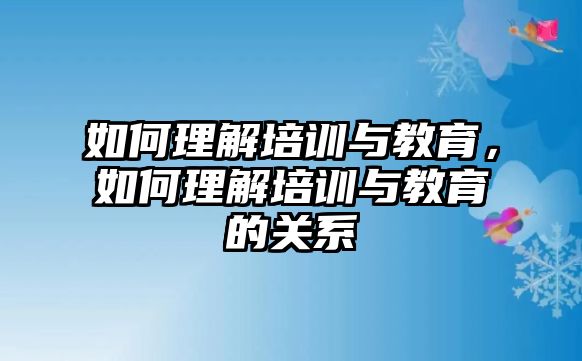 如何理解培训与教育，如何理解培训与教育的关系